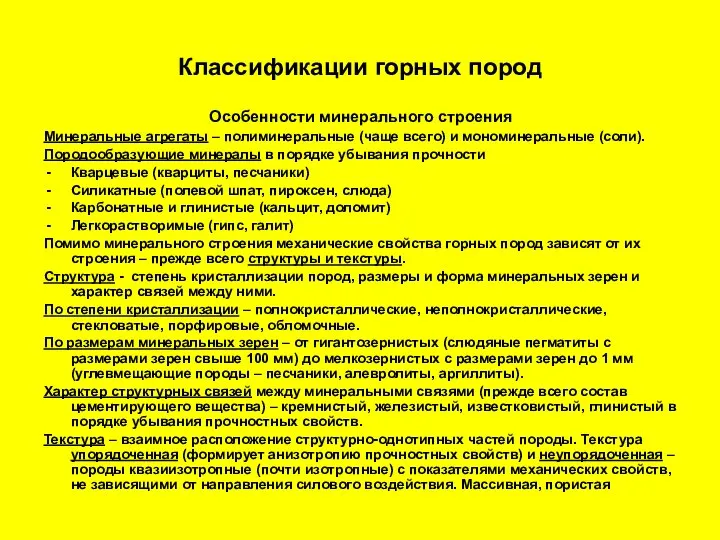 Классификации горных пород

Особенности минерального строения

Минеральные агрегаты – полиминеральные (чаще всего) и мономинеральные (соли).

Породообразующие минералы в порядке убывания прочности

- Кварцевые (кварциты, песчаники)
- Силикатные (полевой шпат, пироксен, слюда)
- Карбонатные и глинистые (кальцит, доломит)
- Легкорастворимые (гипс, галит)

Помимо минерального строения механические свойства горных пород зависят от их строения – прежде всего структуры и текстуры.

Структура - степень кристаллизации пород, размеры и форма минеральных зерен и характер связей между ними.

По степени кристаллизации – полнокристаллические, неполнокристаллические, стекловатые, порфировые, обломочные.

По размерам минеральных зерен – от гигантозернистых (слюдяные пегматиты с размерами зерен свыше 100 мм) до мелкозернистых с размерами зерен до 1 мм (углевмещающие породы – песчаники, алевролиты, аргиллиты).

Характер структурных связей между минеральными связями (прежде всего состав цементирующего вещества) – кремнистый, железистый, известковистый, глинистый в порядке убывания прочностных свойств.

Текстура – взаимное расположение структурно-однотипных частей породы. Текстура упорядоченная (формирует анизотропию прочностных свойств) и неупорядоченная – породы квазиизотропные (почти изотропные) с показателями механических свойств, не зависящими от направления силового воздействия. Массивная, пористая